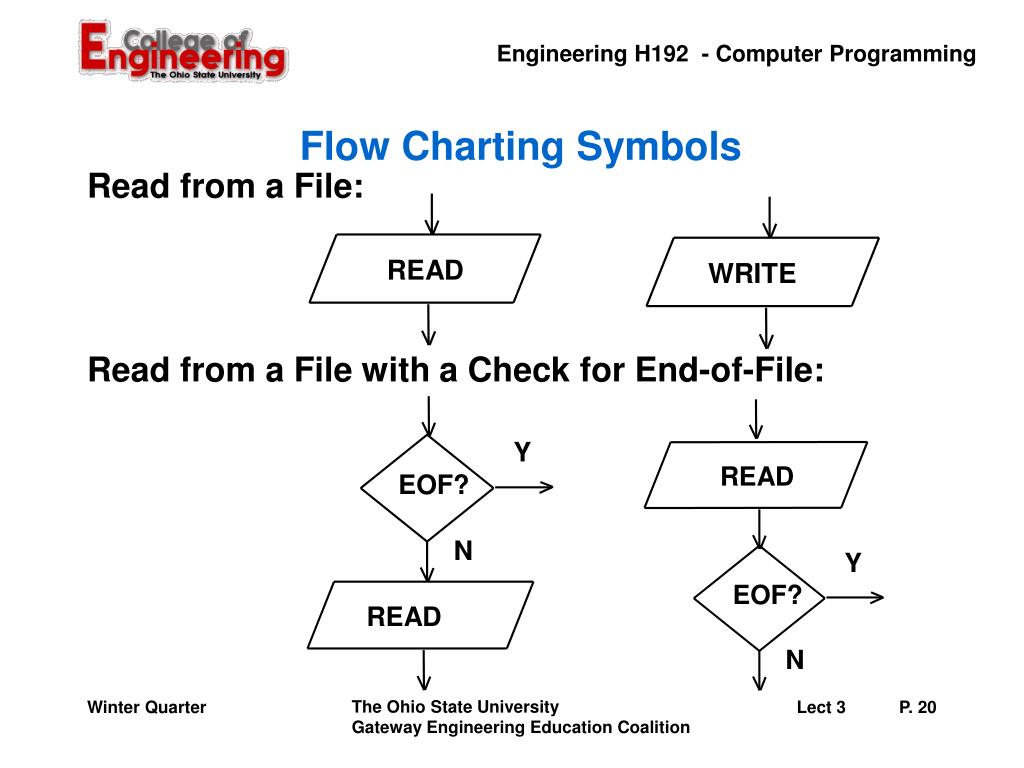 College of Engineering
The Ohio State University

Engineering H192 - Computer Programming

Flow Charting Symbols

Read from a File:

READ

WRITE

Read from a File with a Check for End-of-File:

EOF?

Y

N

READ

READ

EOF?

Y

N

Winter Quarter

The Ohio State University
Gateway Engineering Education Coalition

Lect 3

P. 20